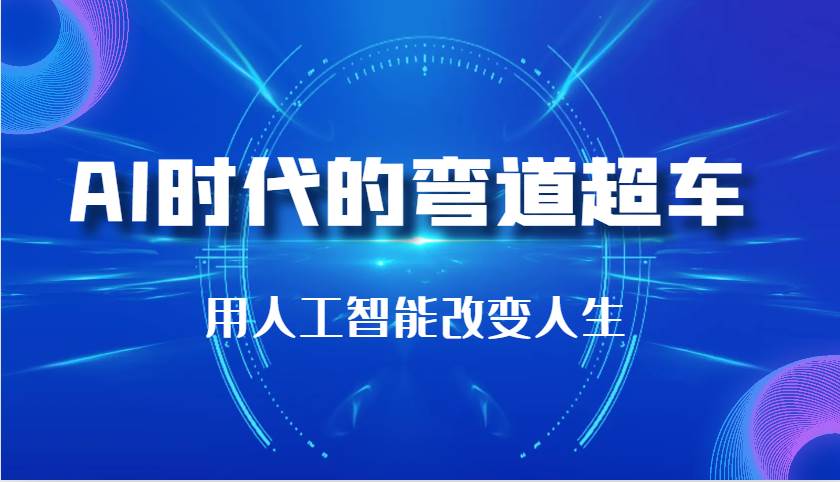 AI时代的弯道超车

用人工智能改变人生